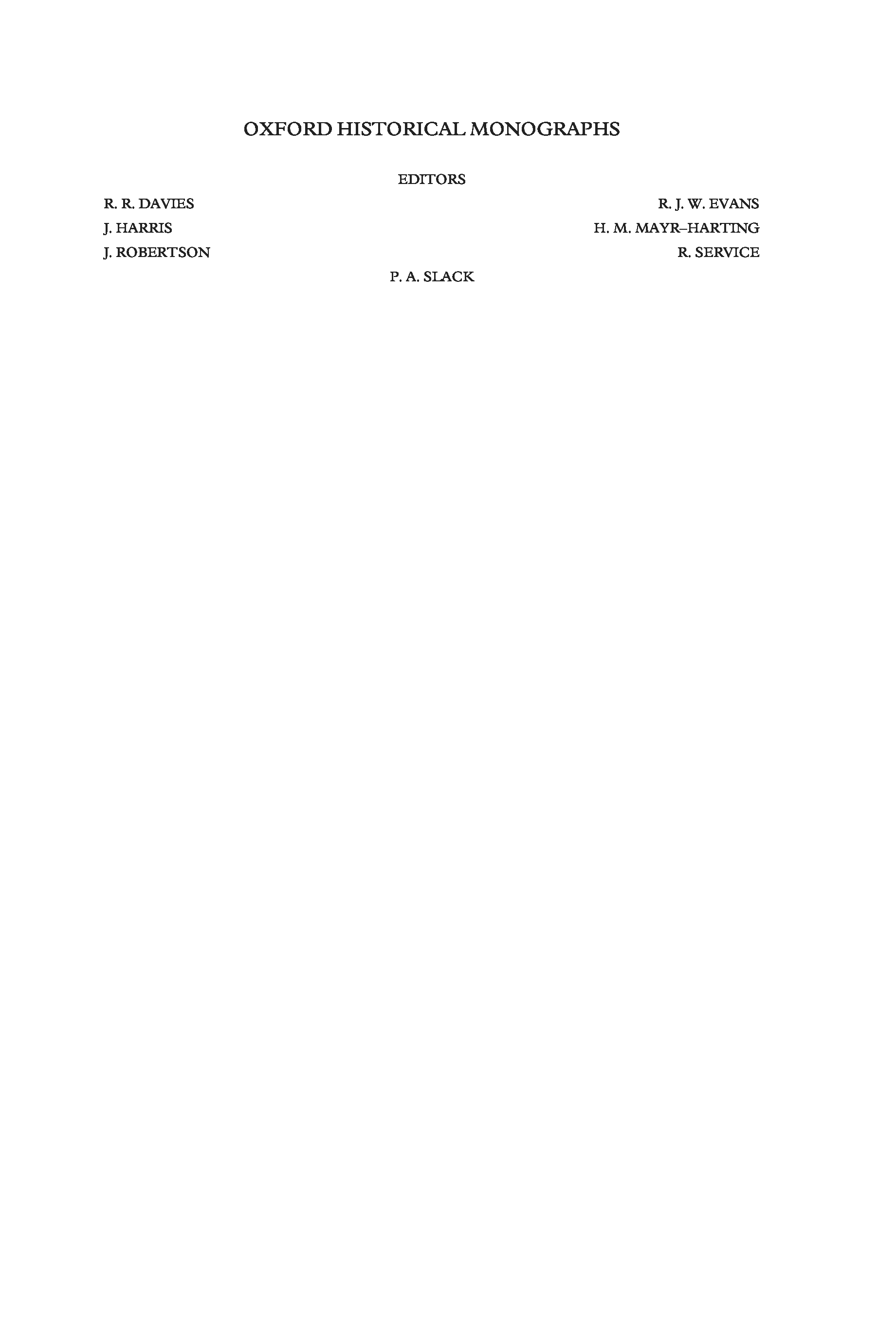 OXFORD HISTORICAL MONOGRAPHS

EDITORS

R. R. DAVIES

J. HARRIS

J. ROBERTSON

R. J. W. EVANS

H. M. MAYR–HARTING

R. SERVICE

P. A. SLACK